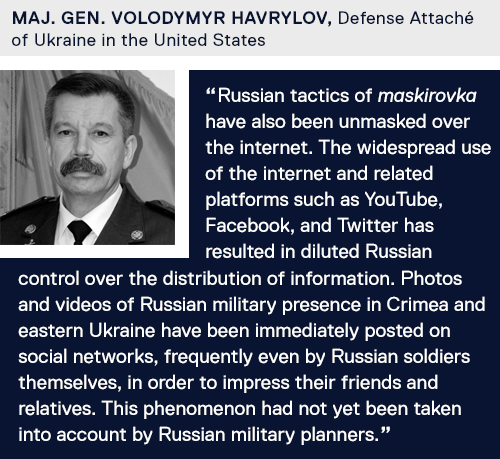 MAJ. GEN. VOLODYMYR HAVRYLOV, Defense Attaché of Ukraine in the United States

“Russian tactics of maskirovka have also been unmasked over the internet. The widespread use of the internet and related platforms such as YouTube, Facebook, and Twitter has resulted in diluted Russian control over the distribution of information. Photos and videos of Russian military presence in Crimea and eastern Ukraine have been immediately posted on social networks, frequently even by Russian soldiers themselves, in order to impress their friends and relatives. This phenomenon had not yet been taken into account by Russian military planners.”